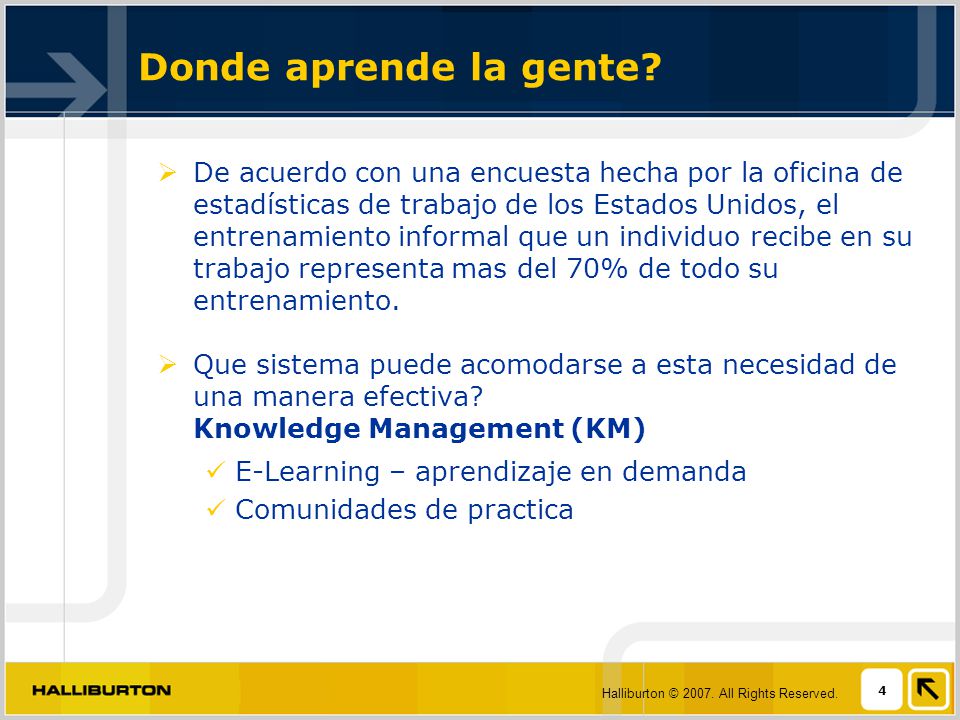 Donde aprende la gente?

➢ De acuerdo con una encuesta hecha por la oficina de estadísticas de trabajo de los Estados Unidos, el entrenamiento informal que un individuo recibe en su trabajo representa mas del 70% de todo su entrenamiento.

➢ Que sistema puede acomodarse a esta necesidad de una manera efectiva?
Knowledge Management (KM)

✓ E-Learning – aprendizaje en demanda
✓ Comunidades de practica

HALLIBURTON

Halliburton © 2007. All Rights Reserved.

4